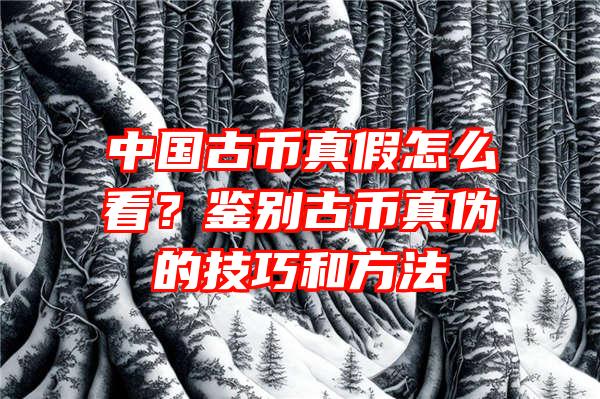 中国古币真假怎么看？鉴别古币真伪的技巧和方法